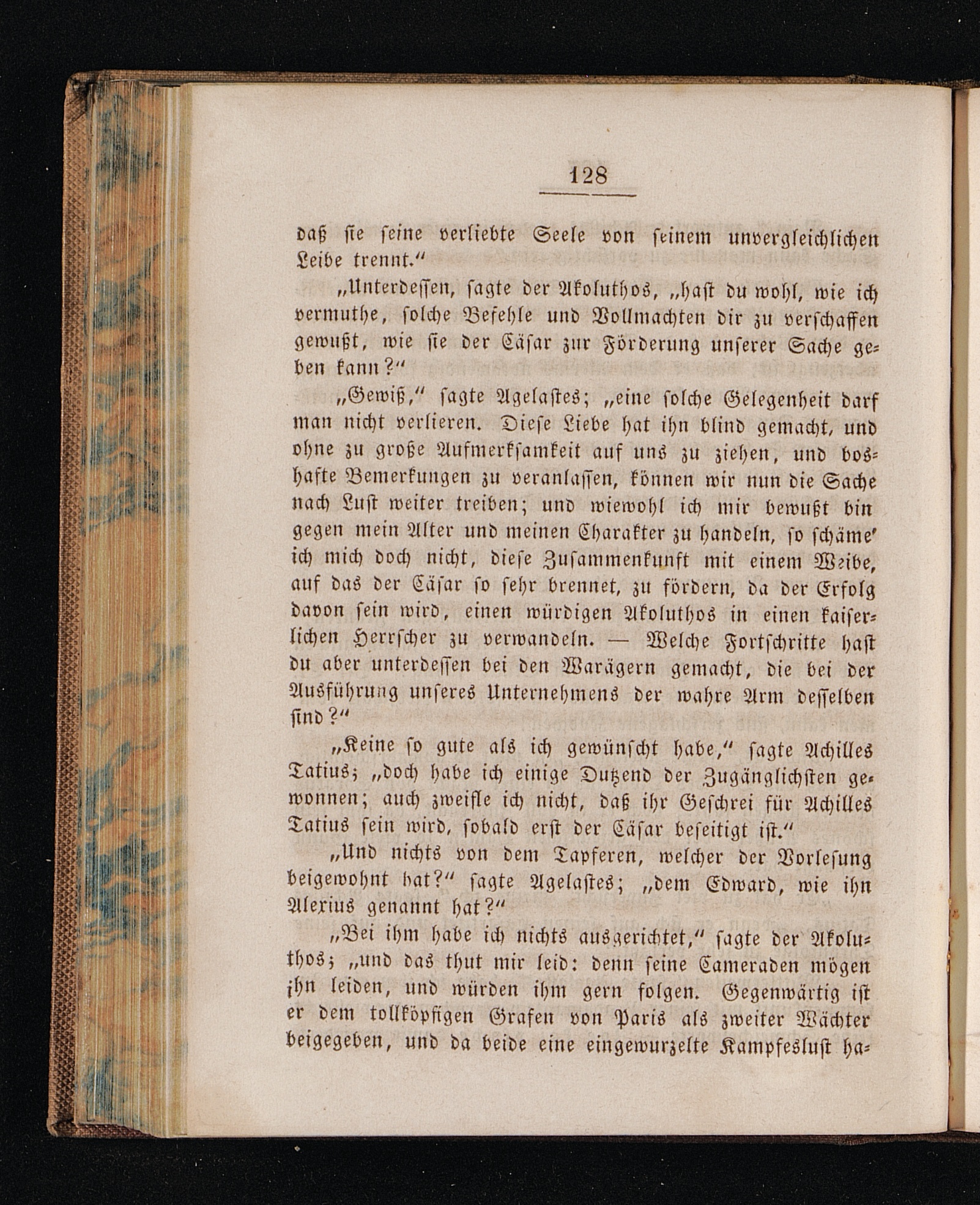 128

daß sie seine verliebte Seele von seinem unvergleichlichen Leibe trennt.“

„Unterdessen, sagte der Akoluthos, „hast du wohl, wie ich vermuthe, solche Befehle und Vollmachten dir zu verschaffen gewußt, wie sie der Cäsar zur Förderung unserer Sache geben kann?“

„Gewiß,“ sagte Agelastes; „eine solche Gelegenheit darf man nicht verlieren. Diese Liebe hat ihn blind gemacht, und ohne zu große Aufmerksamkeit auf uns zu ziehen, und boshafte Bemerkungen zu veranlassen, können wir nun die Sache nach Lust weiter treiben; und wiewohl ich mir bewußt bin gegen mein Alter und meinen Charakter zu handeln, so schäme' ich mich doch nicht, diese Zusammenkunft mit einem Weibe, auf das der Cäsar so sehr brennet, zu fördern, da der Erfolg davon sein wird, einen würdigen Akoluthos in einen kaiserlichen Herrscher zu verwandeln. — Welche Fortschritte hast du aber unterdessen bei den Warägern gemacht, die bei der Ausführung unseres Unternehmens der wahre Arm desselben sind?“

„Keine so gute als ich gewünscht habe,“ sagte Achilles Tatius; „doch habe ich einige Dutzend der Zugänglichsten gewonnen; auch zweifle ich nicht, daß ihr Geschrei für Achilles Tatius sein wird, sobald erst der Cäsar beseitigt ist.“

„Und nichts von dem Tapferen, welcher der Vorlesung beigewohnt hat?“ sagte Agelastes; „dem Edward, wie ihn Alexius genannt hat?“

„Bei ihm habe ich nichts ausgerichtet,“ sagte der Akoluthos; „und das thut mir leid: denn seine Cameraden mögen ihn leiden, und würden ihm gern folgen. Gegenwärtig ist er dem tollköpfigen Grafen von Paris als zweiter Wächter beigegeben, und da beide eine eingewurzelte Kampfeslust ha-